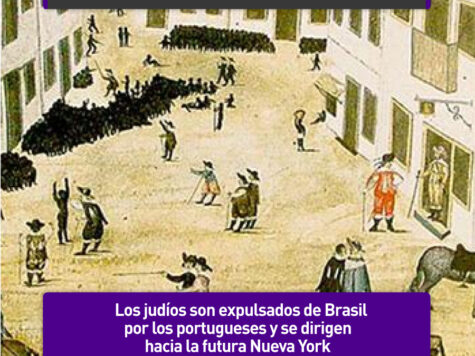 Los judíos son expulsados de Brasil por los portugueses y se dirigen hacia la futura Nueva York